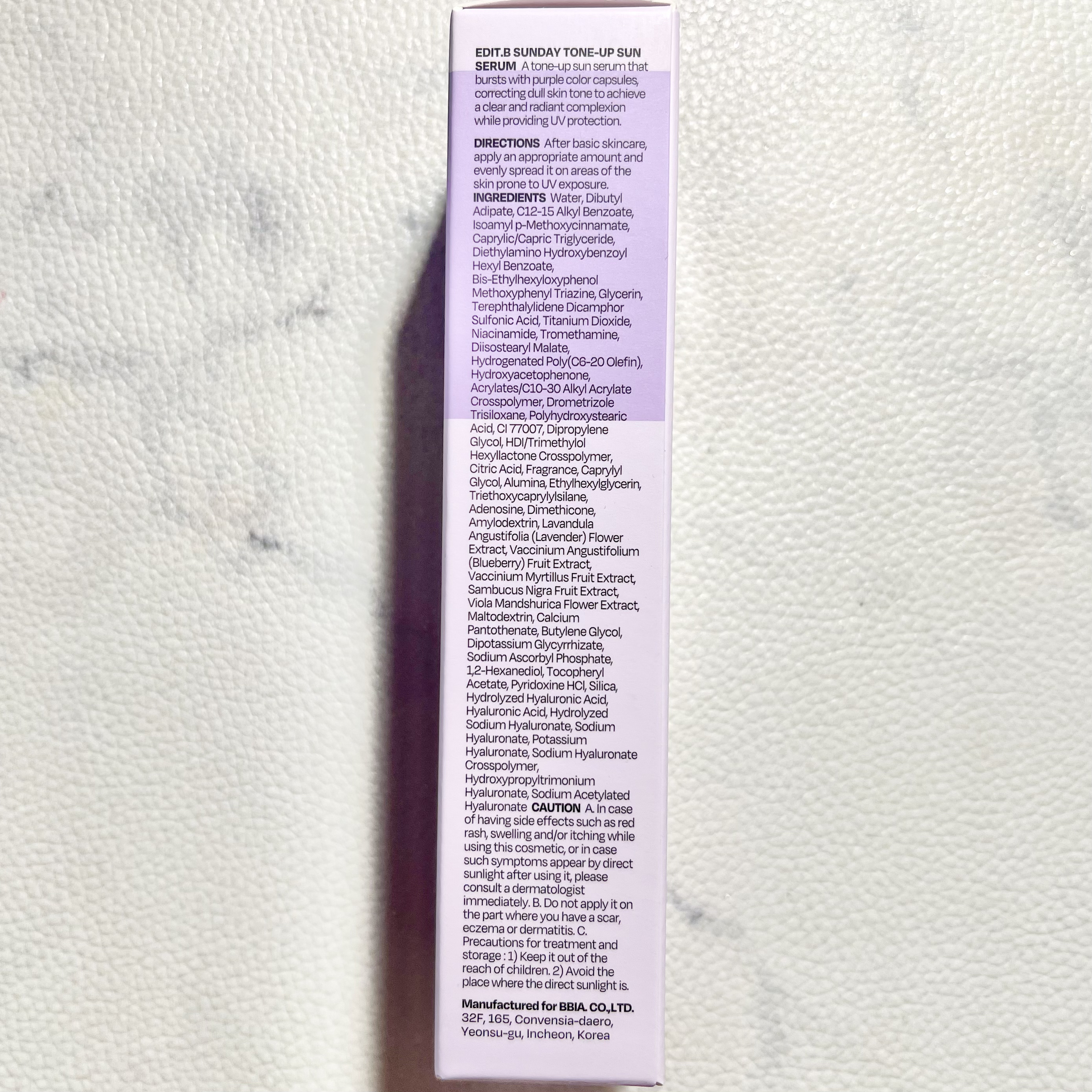 EDIT.B SUNDAY TONE-UP SUN SERUM A tone-up sun serum that bursts with purple color capsules, correcting dull skin tone to achieve a clear and radiant complexion while providing UV protection.

DIRECTIONS After basic skincare, apply an appropriate amount and evenly spread it on areas of the skin prone to UV exposure.

INGREDIENTS Water, Dibutyl Adipate, C12-15 Alkyl Benzoate, Isoamyl p-Methoxycinnamate, Caprylic/Capric Triglyceride, Diethylamino Hydroxybenzoyl Hexyl Benzoate, Bis-Ethylhexyloxyphenol Methoxyphenyl Triazine, Glycerin, Terephthalylidene Dicamphor Sulfonic Acid, Titanium Dioxide, Niacinamide, Tromethamine, Diisostearyl Malate, Hydrogenated Poly(C6-20 Olefin), Hydroxyacetophenone, Acrylates/C10-30 Alkyl Acrylate Crosspolymer, Drometrizole Trisiloxane, Polyhydroxystearic Acid, CI 77007, Dipropylene Glycol, HDI/Trimethylol Hexyllactone Crosspolymer, Citric Acid, Fragrance, Caprylyl Glycol, Alumina, Ethylhexylglycerin, Triethoxycaprylylsilane, Adenosine, Dimethicone, Amylodextrin, Lavandula Angustifolia (Lavender) Flower Extract, Vaccinium Angustifolium (Blueberry) Fruit Extract, Vaccinium Myrtillus Fruit Extract, Sambucus Nigra Fruit Extract, Viola Mandshurica Flower Extract, Maltodextrin, Calcium Pantothenate, Butylene Glycol, Dipotassium Glycyrrhizate, Sodium Ascorbyl Phosphate, 1,2-Hexanediol, Tocopheryl Acetate, Pyridoxine HCl, Silica, Hydrolyzed Hyaluronic Acid, Hyaluronic Acid, Hydrolyzed Sodium Hyaluronate, Sodium Hyaluronate, Potassium Hyaluronate, Sodium Hyaluronate Crosspolymer, Hydroxypropyltrimonium Hyaluronate, Sodium Acetylated Hyaluronate CAUTION A. In case of having side effects such as red rash, swelling and/or itching while using this cosmetic, or in case such symptoms appear by direct sunlight after using it, please consult a dermatologist immediately. B. Do not apply it on the part where you have a scar, eczema or dermatitis. C. Precautions for treatment and storage : 1) Keep it out of the reach of children. 2) Avoid the place where the direct sunlight is.

Manufactured for BBIA. CO.,LTD.
32F, 165, Convensia-daero,
Yeonsu-gu, Incheon, Korea